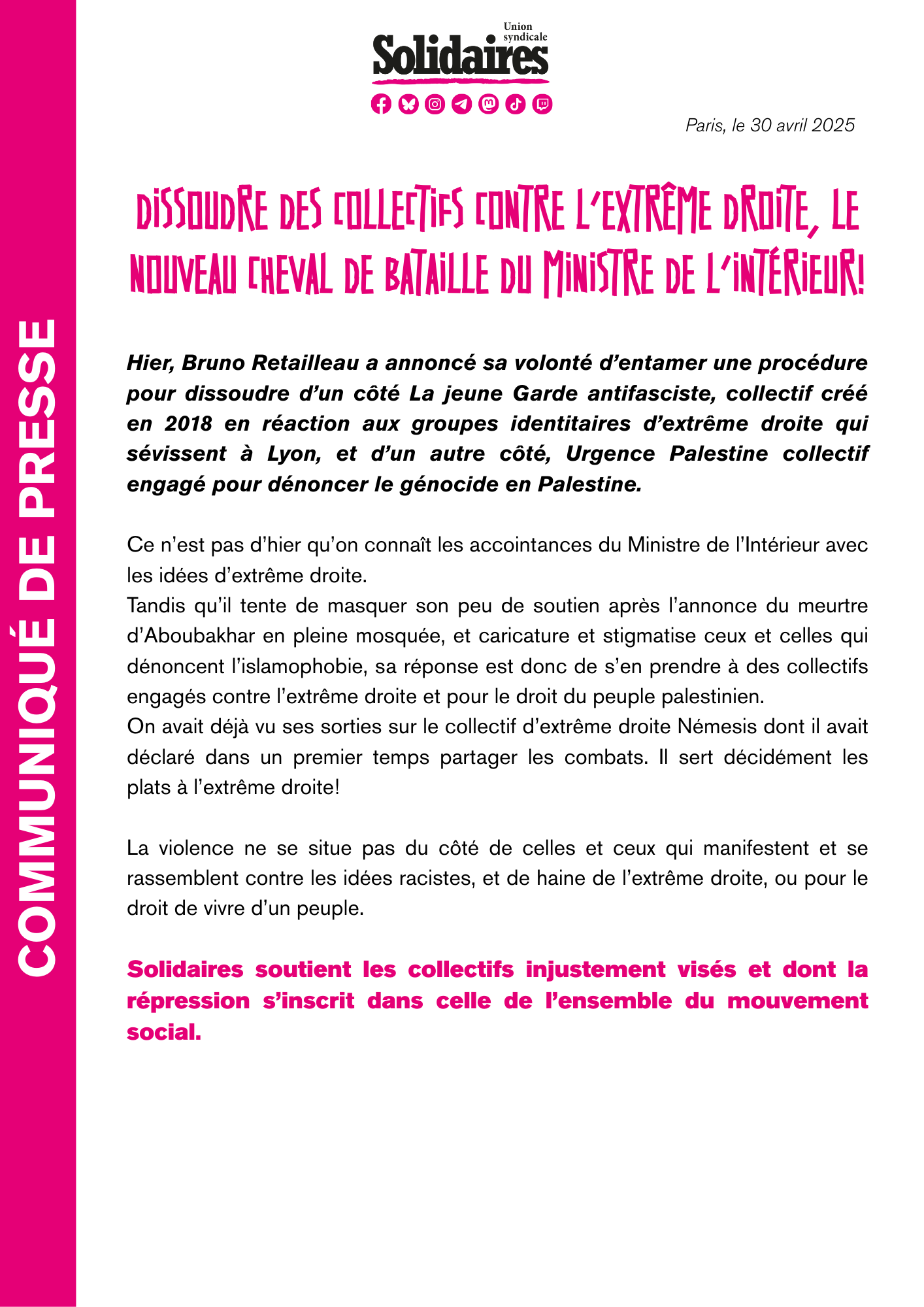 COMMUNIQUÉ DE PRESSE

Union syndicale
Solidaires

Paris, le 30 avril 2025

DISSOUDRE DES COLLECTIFS CONTRE L'EXTRÊME DROITE, LE NOUVEAU CHEVAL DE BATAILLE DU MINISTRE DE L'INTÉRIEUR!

Hier, Bruno Retailleau a annoncé sa volonté d'entamer une procédure pour dissoudre d'un côté La jeune Garde antifasciste, collectif créé en 2018 en réaction aux groupes identitaires d'extrême droite qui sévissent à Lyon, et d'un autre côté, Urgence Palestine collectif engagé pour dénoncer le génocide en Palestine.

Ce n'est pas d'hier qu'on connaît les accointances du Ministre de l'Intérieur avec les idées d'extrême droite.
Tandis qu'il tente de masquer son peu de soutien après l'annonce du meurtre d'Aboubakhar en pleine mosquée, et caricature et stigmatise ceux et celles qui dénoncent l'islamophobie, sa réponse est donc de s'en prendre à des collectifs engagés contre l'extrême droite et pour le droit du peuple palestinien.
On avait déjà vu ses sorties sur le collectif d'extrême droite Némesis dont il avait déclaré dans un premier temps partager les combats. Il sert décidément les plats à l'extrême droite!

La violence ne se situe pas du côté de celles et ceux qui manifestent et se rassemblent contre les idées racistes, et de haine de l'extrême droite, ou pour le droit de vivre d'un peuple.

Solidaires soutient les collectifs injustement visés et dont la répression s'inscrit dans celle de l'ensemble du mouvement social.